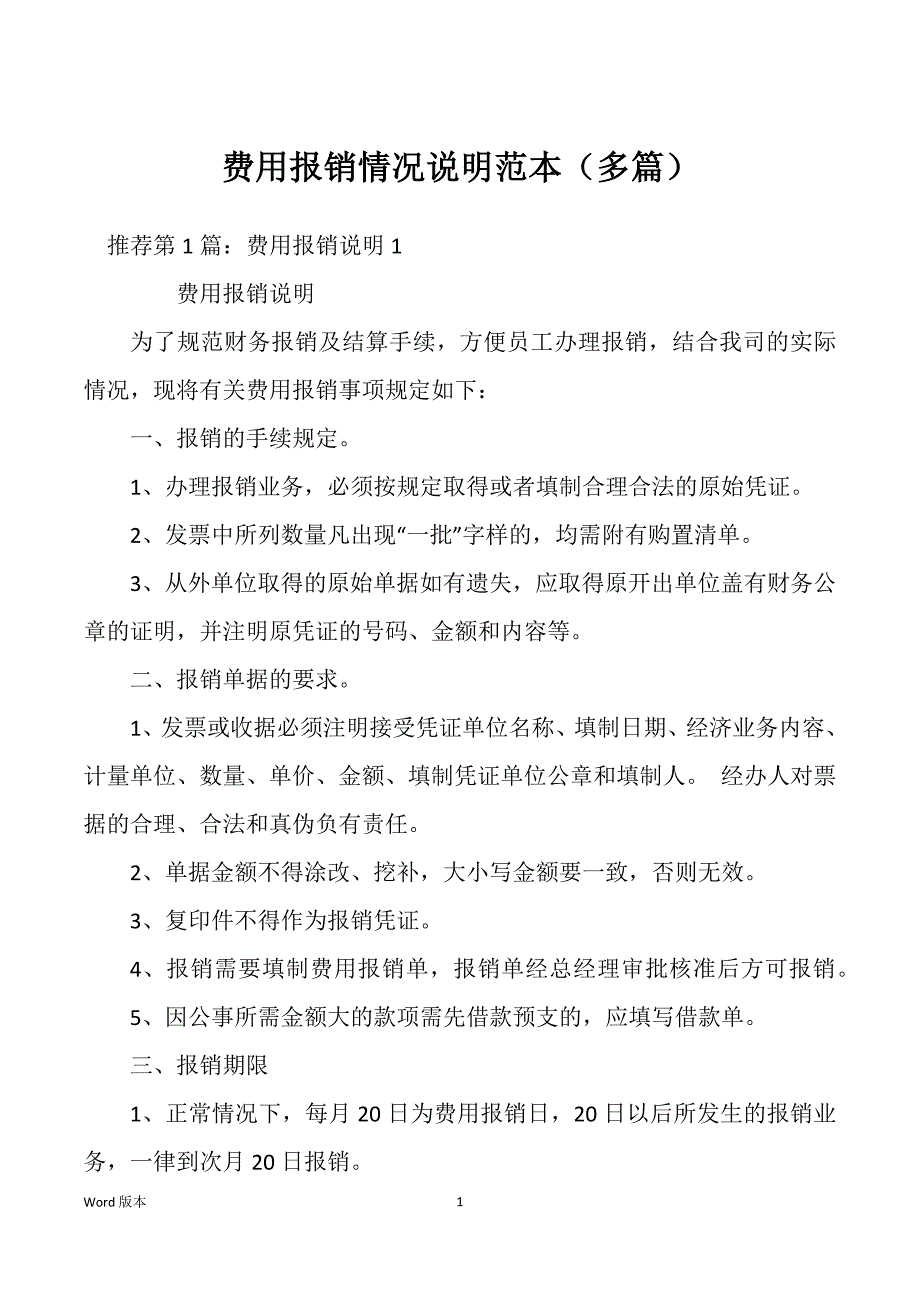 费用报销情况说明范本（多篇）

推荐第 1 篇：费用报销说明 1

费用报销说明

为了规范财务报销及结算手续，方便员工办理报销，结合我司的实际情况，现将有关费用报销事项规定如下：

一、报销的手续规定。

1、办理报销业务，必须按规定取得或者填制合理合法的原始凭证。

2、发票中所列数量凡出现“一批”字样的，均需附有购置清单。

3、从外单位取得的原始单据如有遗失，应取得原开出单位盖有财务公章的证明，并注明原凭证的号码、金额和内容等。

二、报销单据的要求。

1、发票或收据必须注明接受凭证单位名称、填制日期、经济业务内容、计量单位、数量、单价、金额、填制凭证单位公章和填制人。 经办人对票据的合理、合法和真伪负有责任。

2、单据金额不得涂改、挖补，大小写金额要一致，否则无效。

3、复印件不得作为报销凭证。

4、报销需要填制费用报销单，报销单经总经理审批核准后方可报销。

5、因公事所需金额大的款项需先借款预支的，应填写借款单。

三、报销期限

1、正常情况下，每月 20 日为费用报销日，20 日以后所发生的报销业务，一律到次月 20 日报销。

Word 版本

1